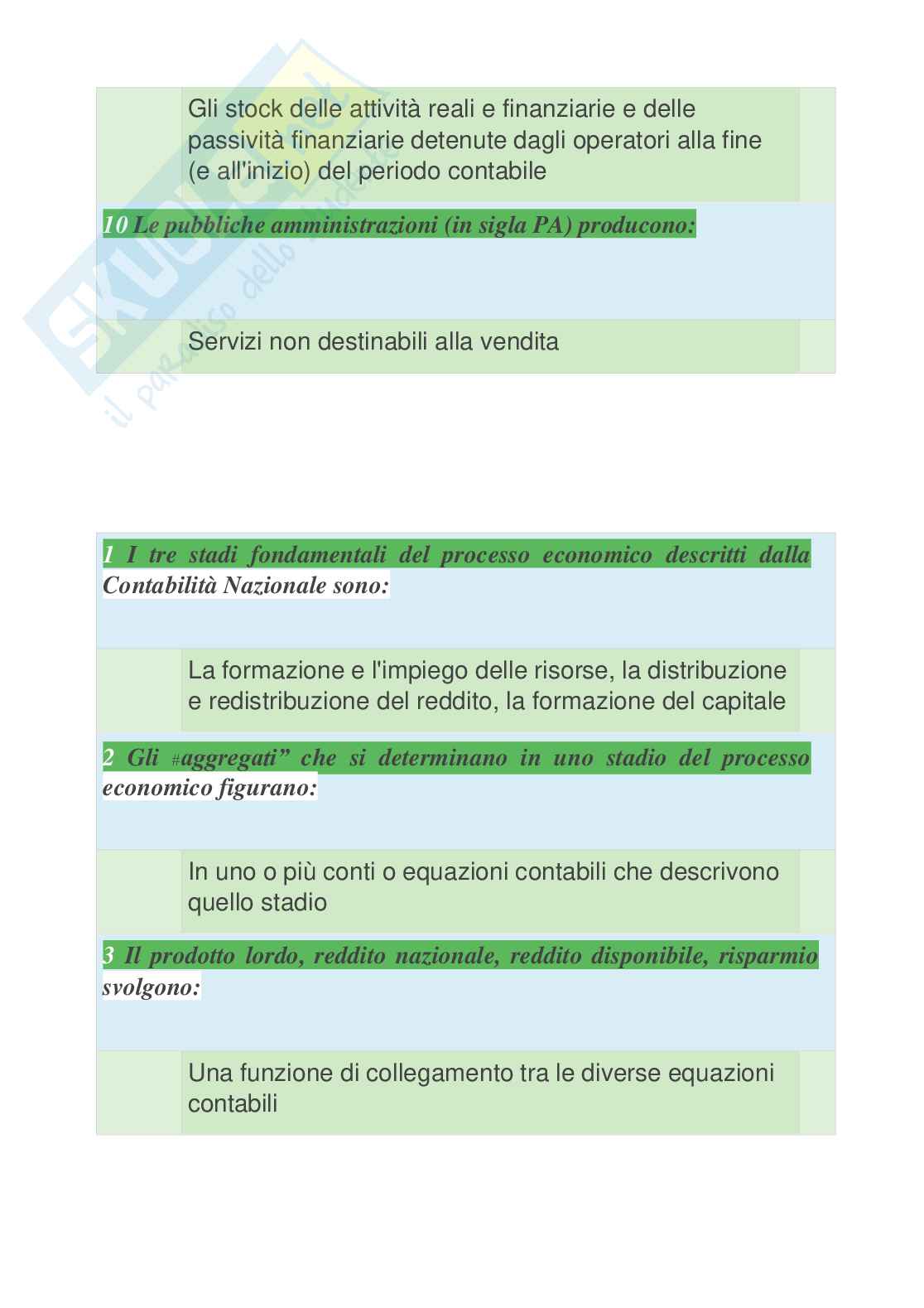 Gli stock delle attività reali e finanziarie e delle passività finanziarie detenute dagli operatori alla fine (e all'inizio) del periodo contabile

10 Le pubbliche amministrazioni (in sigla PA) producono:

Servizi non destinabili alla vendita

1 I tre stadi fondamentali del processo economico descritti dalla Contabilità Nazionale sono:

La formazione e l'impiego delle risorse, la distribuzione e redistribuzione del reddito, la formazione del capitale

2 Gli #aggregati” che si determinano in uno stadio del processo economico figurano:

In uno o più conti o equazioni contabili che descrivono quello stadio

3 Il prodotto lordo, reddito nazionale, reddito disponibile, risparmio svolgono:

Una funzione di collegamento tra le diverse equazioni contabili

Skuola.net il paradiso dello studente